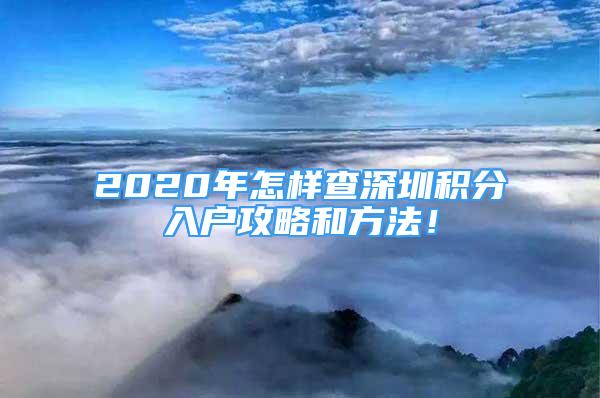 2020年怎样查深圳积分入户攻略和方法！